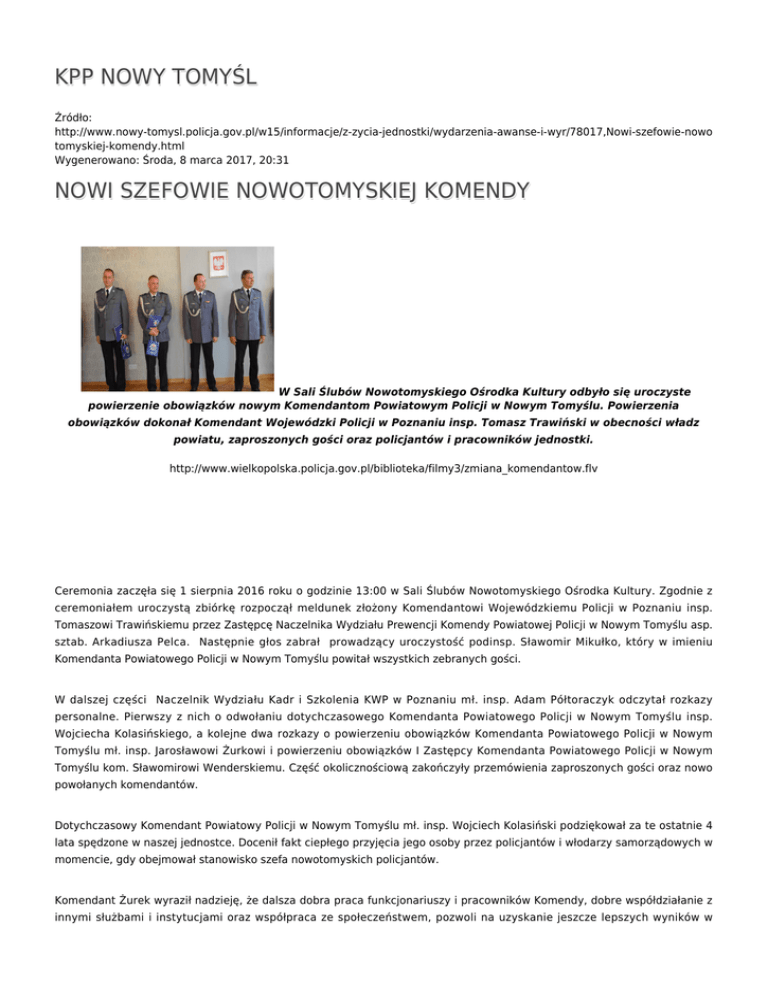 KPP NOWY TOMYŚL

Źródło:
http://www.nowy-tomysl.policja.gov.pl/w15/informacje/z-zycia-jednostki/wydarzenia-awanse-i-wyr/78017,Nowi-szefowie-nowotomyskiej-komendy.html
Wygenerowano: Środa, 8 marca 2017, 20:31

NOWI SZEFOWIE NOWOTOMYSKIEJ KOMENDY

W Sali Ślubów Nowotomyskiego Ośrodka Kultury odbyło się uroczyste powierzenie obowiązków nowym Komendantom Powiatowym Policji w Nowym Tomyślu. Powierzenia obowiązków dokonał Komendant Wojewódzki Policji w Poznaniu insp. Tomasz Trawiński w obecności władz powiatu, zaproszonych gości oraz policjantów i pracowników jednostki.

http://www.wielkopolska.policja.gov.pl/biblioteka/filmy3/zmiana_komendantow.flv

Ceremonia zaczęła się 1 sierpnia 2016 roku o godzinie 13:00 w Sali Ślubów Nowotomyskiego Ośrodka Kultury. Zgodnie z ceremoniałem uroczystą zbiórkę rozpoczął meldunek złożony Komendantowi Wojewódzkiemu Policji w Poznaniu insp. Tomaszowi Trawińskiemu przez Zastępcę Naczelnika Wydziału Prewencji Komendy Powiatowej Policji w Nowym Tomyślu asp. sztab. Arkadiusza Pelca. Następnie głos zabrał prowadzący uroczystość podinsp. Sławomir Mikułko, który w imieniu Komendanta Powiatowego Policji w Nowym Tomyślu powitał wszystkich zebranych gości.

W dalszej części Naczelnik Wydziału Kadr i Szkolenia KWP w Poznaniu mł. insp. Adam Półtoraczyk odczytał rozkazy personalne. Pierwszy z nich o odwołaniu dotychczasowego Komendanta Powiatowego Policji w Nowym Tomyślu insp. Wojciecha Kolasińskiego, a kolejne dwa rozkazy o powierzeniu obowiązków Komendanta Powiatowego Policji w Nowym Tomyślu mł. insp. Jarosławowi Żurkowi i powierzeniu obowiązków I Zastępcy Komendanta Powiatowego Policji w Nowym Tomyślu kom. Sławomirowi Wenderskiemu. Część okolicznościową zakończyły przemówienia zaproszonych gości oraz nowo powołanych komendantów.

Dotychczasowy Komendant Powiatowy Policji w Nowym Tomyślu mł. insp. Wojciech Kolasiński podziękował za te ostatnie 4 lata spędzone w naszej jednostce. Docenił fakt ciepłego przyjęcia jego osoby przez policjantów i włodarzy samorządowych w momencie, gdy obejmował stanowisko szefa nowotomyskich policjantów.

Komendant Żurek wyraził nadzieję, że dalsza dobra praca funkcjonariuszy i pracowników Komendy, dobre współdziałanie z innymi służbami i instytucjami oraz współpraca ze społeczeństwem, pozwoli na uzyskanie jeszcze lepszych wyników w